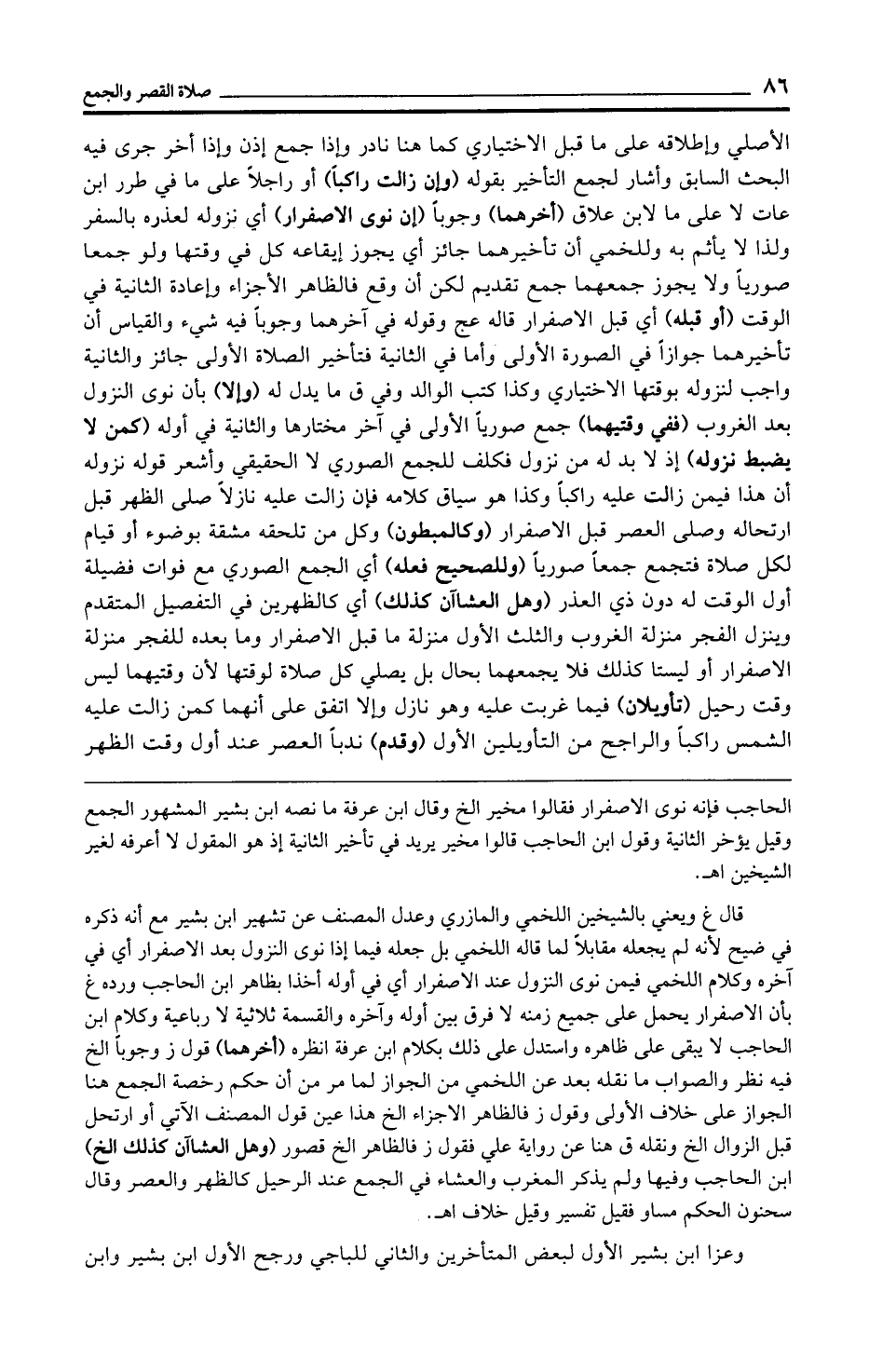 ٨٦ صلاة القصر والجمع

الأصلي وإطلاقه على ما قبل الاختياري كما هنا نادر وإذا جمع إذن وإذا أخر جرى فيه البحث السابق وأشار لجمع التأخير بقوله (وإن زالت راكباً) أو راجلاً على ما في طرر ابن عات لا على ما لابن علاق (أخرهما) وجوباً (إن نوى الاصفرار) أي نزوله لعذره بالسفر ولذا لا يأثم به وللخمي أن تأخيرهما جائز أي يجوز إيقاعه كل في وقتها ولو جمعا صورياً ولا يجوز جمعهما جمع تقديم لكن أن وقع فالظاهر الأجزاء وإعادة الثانية في الوقت (أو قبله) أي قبل الاصفرار قاله عج وقوله في آخرهما وجوباً فيه شيء والقياس أن تأخيرهما جوازاً في الصورة الأولى وأما في الثانية فتأخير الصلاة الأولى جائز والثانية واجب لنزوله بوقتها الاختياري وكذا كتب الوالد وفي ق ما يدل له (وإلا) بأن نوى النزول بعد الغروب (ففي وقتيهما) جمع صورياً الأولى في آخر مختارها والثانية في أوله (كمن لا يضبط نزوله) إذ لا بد له من نزول فكلف للجمع الصوري لا الحقيقي وأشعر قوله نزوله أن هذا فيمن زالت عليه راكباً وكذا هو سياق كلامه فإن زالت عليه نازلاً صلى الظهر قبل ارتحاله وصلى العصر قبل الاصفرار (وكالمبطون) وكل من تلحقه مشقة بوضوء أو قيام لكل صلاة فتجمع جمعاً صورياً (وللصحيح فعله) أي الجمع الصوري مع فوات فضيلة أول الوقت له دون ذي العذر (وهل العشاآن كذلك) أي كالظهرين في التفصيل المتقدم وينزل الفجر منزلة الغروب والثلث الأول منزلة ما قبل الاصفرار وما بعده للفجر منزلة الاصفرار أو ليستا كذلك فلا يجمعهما بحال بل يصلي كل صلاة لوقتها لأن وقتيهما ليس وقت رحيل (تأويلان) فيما غربت عليه وهو نازل وإلا اتفق على أنهما كمن زالت عليه الشمس راكباً والراجح من التأويلين الأول (وقدم) ندباً العصر عند أول وقت الظهر

الحاجب فإنه نوى الاصفرار فقالوا مخير الخ وقال ابن عرفة ما نصه ابن بشير المشهور الجمع وقيل يؤخر الثانية وقول ابن الحاجب قالوا مخير يريد في تأخير الثانية إذ هو المقول لا أعرفه لغير الشيخين اهـ.

قال غ ويعني بالشيخين اللخمي والمازري وعدل المصنف عن تشهير ابن بشير مع أنه ذكره في ضيح لأنه لم يجعله مقابلاً لما قاله اللخمي بل جعله فيما إذا نوى النزول بعد الاصفرار أي في آخره وكلام اللخمي فيمن نوى النزول عند الاصفرار أي في أوله أخذا بظاهر ابن الحاجب ورده غ بأن الاصفرار يحمل على جميع زمنه لا فرق بين أوله وآخره والقسمة ثلاثية لا رباعية وكلام ابن الحاجب لا يبقى على ظاهره واستدل على ذلك بكلام ابن عرفة انظره (أخرهما) قول ز وجوباً الخ فيه نظر والصواب ما نقله بعد عن اللخمي من الجواز لما مر من أن حكم رخصة الجمع هنا الجواز على خلاف الأولى وقول ز فالظاهر الاجزاء الخ هذا عين قول المصنف الآتي أو ارتحل قبل الزوال الخ ونقله ق هنا عن رواية علي فقول ز فالظاهر الخ قصور (وهل العشاآن كذلك الخ) ابن الحاجب وفيها ولم يذكر المغرب والعشاء في الجمع عند الرحيل كالظهر والعصر وقال سحنون الحكم مساو فقيل تفسير وقيل خلاف اهـ.

وعزا ابن بشير الأول لبعض المتأخرين والثاني للباجي ورجح الأول ابن بشير وابن